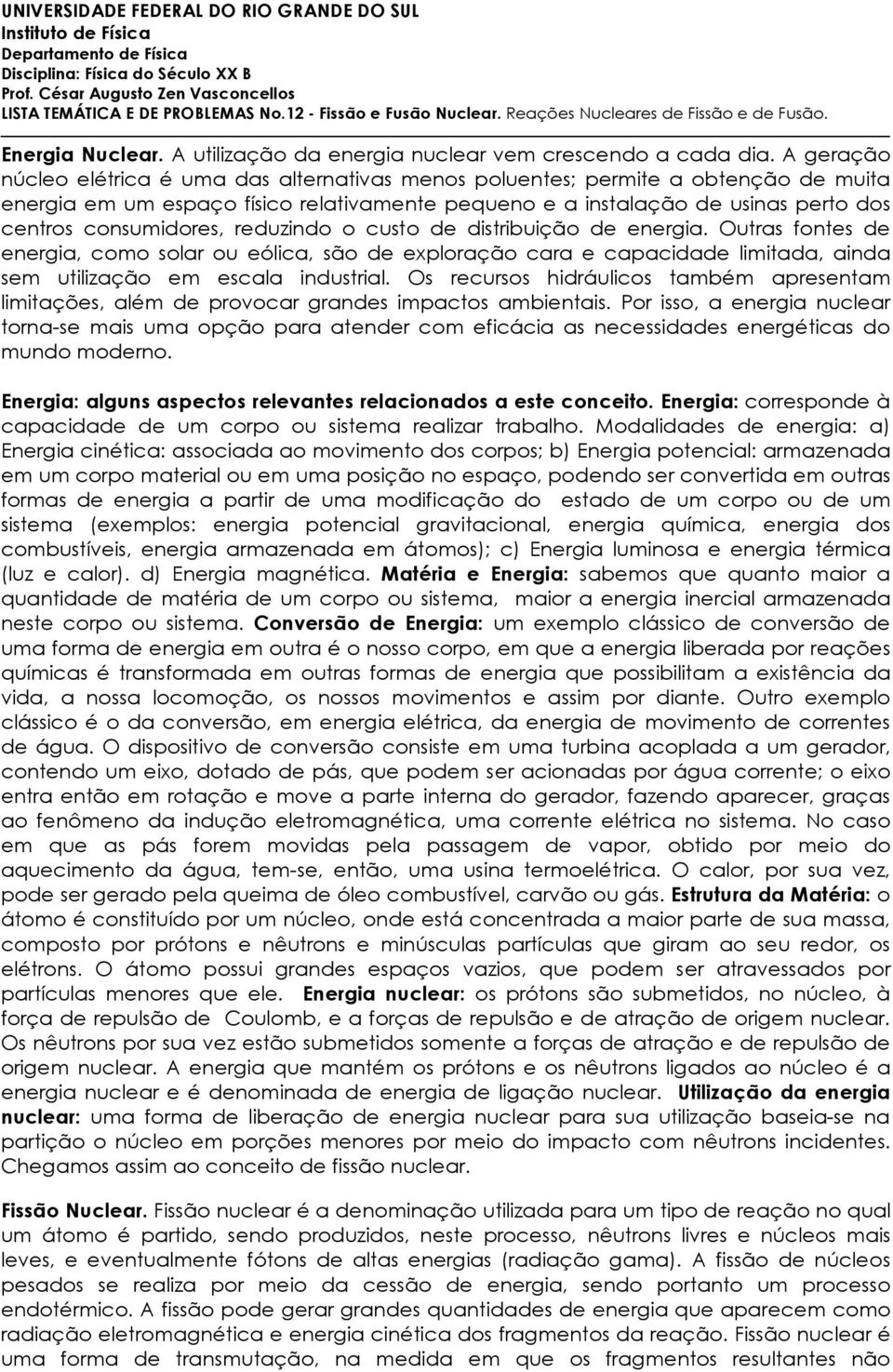 UNIVERSIDADE FEDERAL DO RIO GRANDE DO SUL
Instituto de Física
Departamento de Física
Disciplina: Física do Século XX B
Prof. César Augusto Zen Vasconcellos
LISTA TEMÁTICA E DE PROBLEMAS No.12 - Fissão e Fusão Nuclear. Reações Nucleares de Fissão e de Fusão.

Energia Nuclear. A utilização da energia nuclear vem crescendo a cada dia. A geração núcleo elétrica é uma das alternativas menos poluentes; permite a obtenção de muita energia em um espaço físico relativamente pequeno e a instalação de usinas perto dos centros consumidores, reduzindo o custo de distribuição de energia. Outras fontes de energia, como solar ou eólica, são de exploração cara e capacidade limitada, ainda sem utilização em escala industrial. Os recursos hidráulicos também apresentam limitações, além de provocar grandes impactos ambientais. Por isso, a energia nuclear torna-se mais uma opção para atender com eficácia as necessidades energéticas do mundo moderno.

Energia: alguns aspectos relevantes relacionados a este conceito. Energia: corresponde à capacidade de um corpo ou sistema realizar trabalho. Modalidades de energia: a) Energia cinética: associada ao movimento dos corpos; b) Energia potencial: armazenada em um corpo material ou em uma posição no espaço, podendo ser convertida em outras formas de energia a partir de uma modificação do estado de um corpo ou de um sistema (exemplos: energia potencial gravitacional, energia química, energia dos combustíveis, energia armazenada em átomos); c) Energia luminosa e energia térmica (luz e calor). d) Energia magnética. Matéria e Energia: sabemos que quanto maior a quantidade de matéria de um corpo ou sistema, maior a energia inercial armazenada neste corpo ou sistema. Conversão de Energia: um exemplo clássico de conversão de uma forma de energia em outra é o nosso corpo, em que a energia liberada por reações químicas é transformada em outras formas de energia que possibilitam a existência da vida, a nossa locomoção, os nossos movimentos e assim por diante. Outro exemplo clássico é o da conversão, em energia elétrica, da energia de movimento de correntes de água. O dispositivo de conversão consiste em uma turbina acoplada a um gerador, contendo um eixo, dotado de pás, que podem ser acionadas por água corrente; o eixo entra então em rotação e move a parte interna do gerador, fazendo aparecer, graças ao fenômeno da indução eletromagnética, uma corrente elétrica no sistema. No caso em que as pás forem movidas pela passagem de vapor, obtido por meio do aquecimento da água, tem-se, então, uma usina termoelétrica. O calor, por sua vez, pode ser gerado pela queima de óleo combustível, carvão ou gás. Estrutura da Matéria: o átomo é constituído por um núcleo, onde está concentrada a maior parte de sua massa, composto por prótons e nêutrons e minúsculas partículas que giram ao seu redor, os elétrons. O átomo possui grandes espaços vazios, que podem ser atravessados por partículas menores que ele. Energia nuclear: os prótons são submetidos, no núcleo, à força de repulsão de Coulomb, e a forças de repulsão e de atração de origem nuclear. Os nêutrons por sua vez estão submetidos somente a forças de atração e de repulsão de origem nuclear. A energia que mantém os prótons e os nêutrons ligados ao núcleo é a energia nuclear e é denominada de energia de ligação nuclear. Utilização da energia nuclear: uma forma de liberação de energia nuclear para sua utilização baseia-se na partição o núcleo em porções menores por meio do impacto com nêutrons incidentes. Chegamos assim ao conceito de fissão nuclear.

Fissão Nuclear. Fissão nuclear é a denominação utilizada para um tipo de reação no qual um átomo é partido, sendo produzidos, neste processo, nêutrons livres e núcleos mais leves, e eventualmente fótons de altas energias (radiação gama). A fissão de núcleos pesados se realiza por meio da cessão de energia, sendo portanto um processo endotérmico. A fissão pode gerar grandes quantidades de energia que aparecem como radiação eletromagnética e energia cinética dos fragmentos da reação. Fissão nuclear é uma forma de transmutação, na medida em que os fragmentos resultantes não